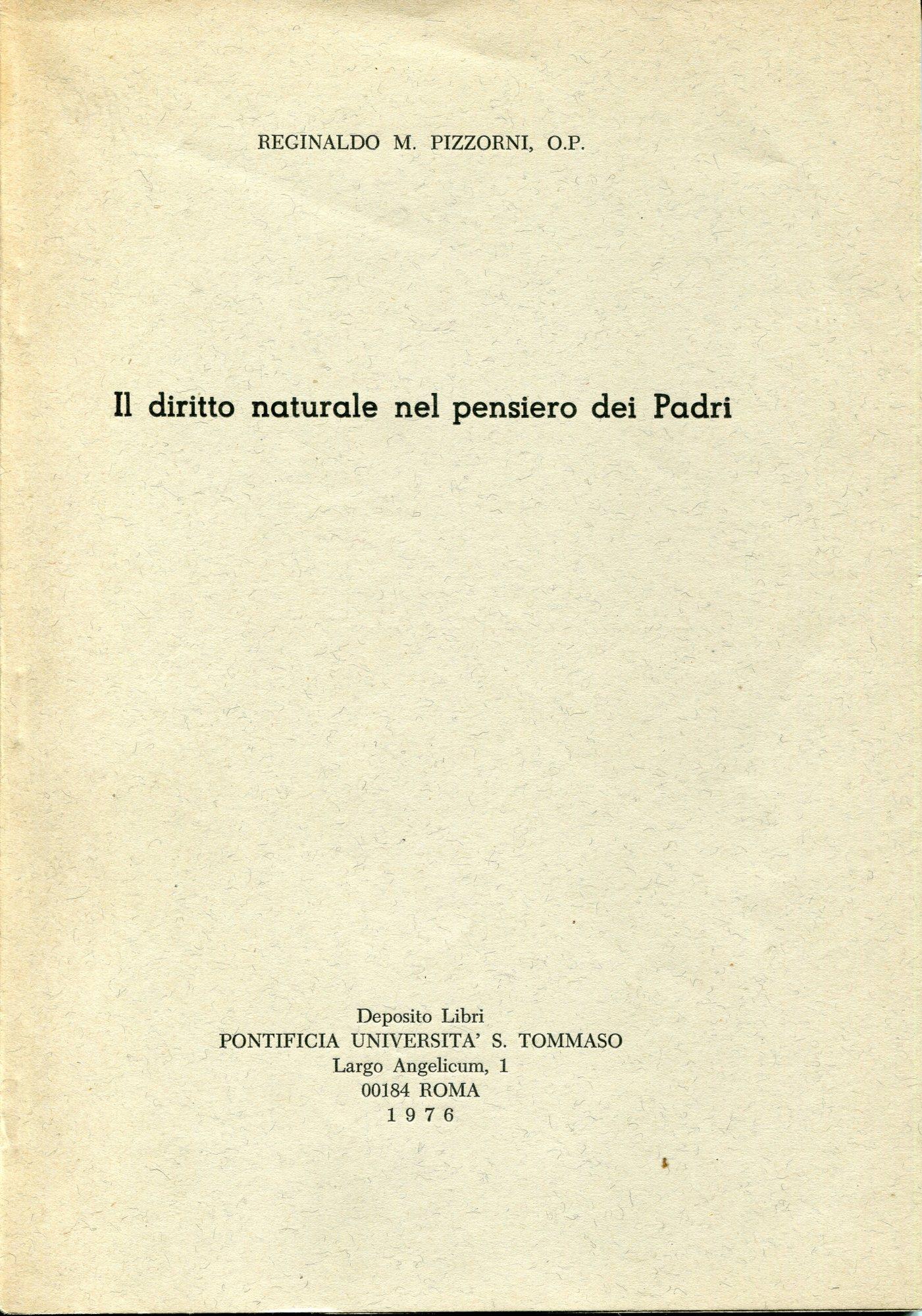 REGINALDO M. PIZZORNI, O.P.

Il diritto naturale nel pensiero dei Padri

Deposito Libri
PONTIFICIA UNIVERSITA' S. TOMMASO
Largo Angelicum, 1
00184 ROMA
1976